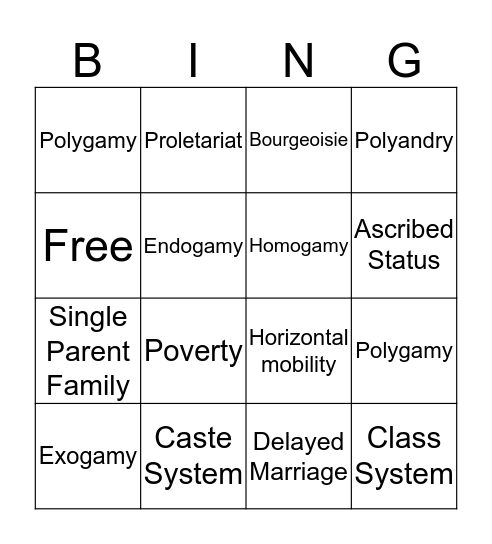 | B | I | N | G |
|---|---|---|---|
| Polygamy | Proletariat | Bourgeoisie | Polyandry |
| Free | Endogamy | Homogamy | Ascribed Status |
| Single Parent Family | Poverty | Horizontal mobility | Polygamy |
| Exogamy | Caste System | Delayed Marriage | Class System |